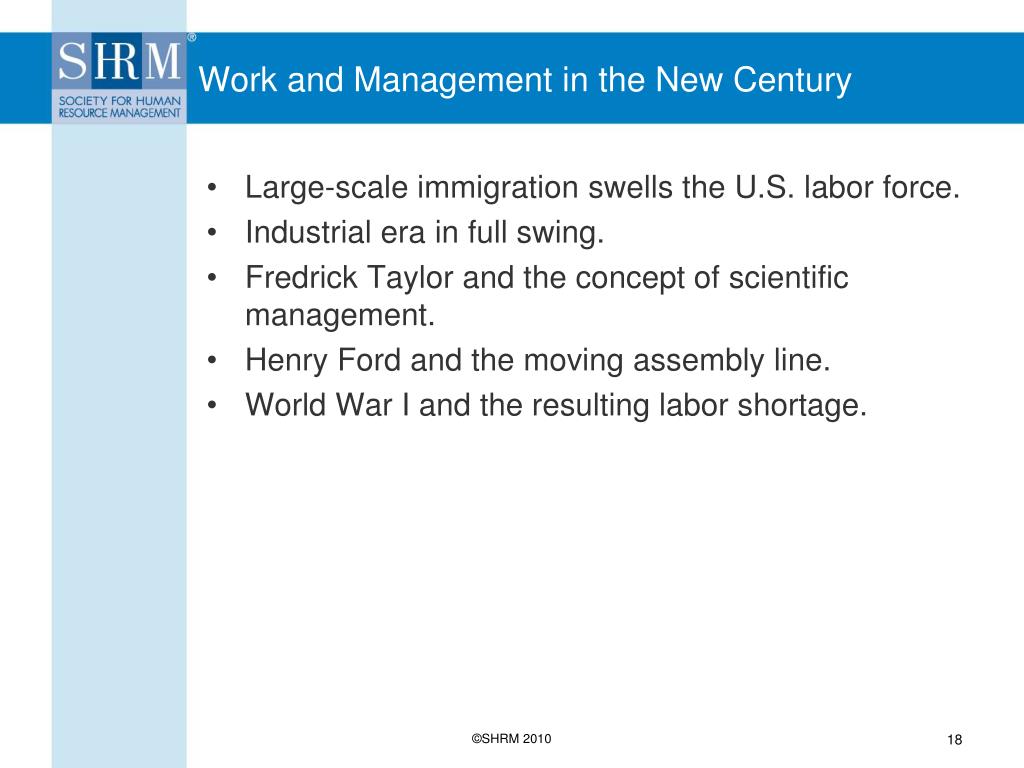 SHRM®
SOCIETY FOR HUMAN RESOURCE MANAGEMENT

Work and Management in the New Century

• Large-scale immigration swells the U.S. labor force.
• Industrial era in full swing.
• Fredrick Taylor and the concept of scientific management.
• Henry Ford and the moving assembly line.
• World War I and the resulting labor shortage.

©SHRM 2010

18